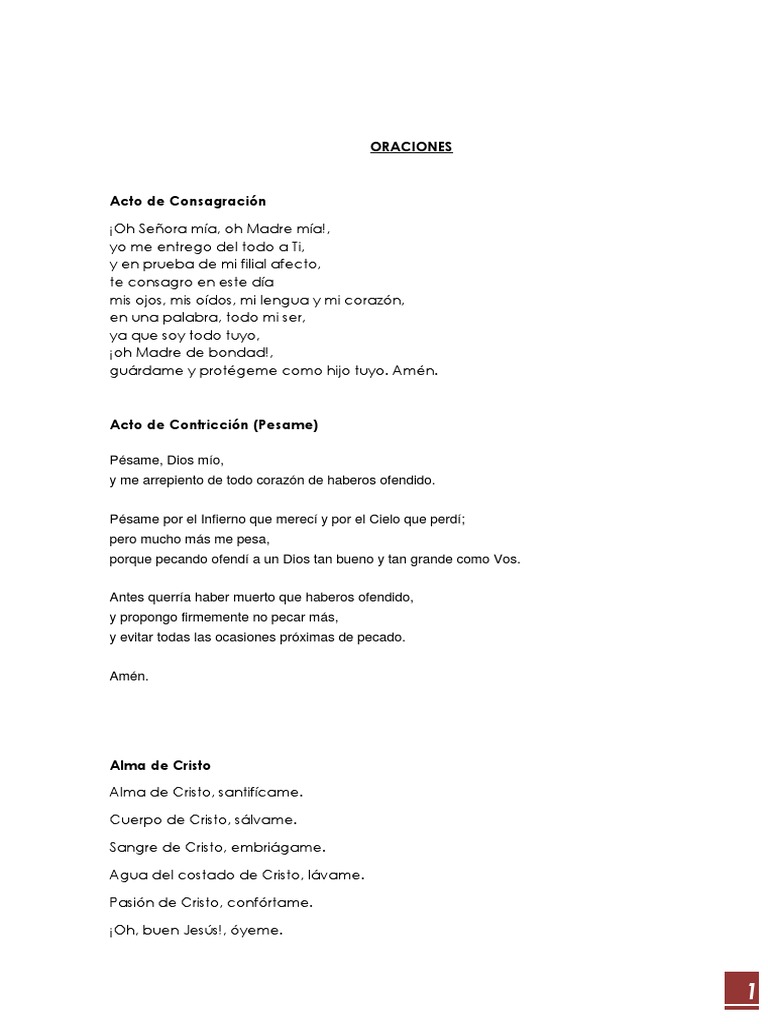 ORACIONES

Acto de Consagración

¡Oh Señora mía, oh Madre mía!,
yo me entrego del todo a Ti,
y en prueba de mi filial afecto,
te consagro en este día
mis ojos, mis oídos, mi lengua y mi corazón,
en una palabra, todo mi ser,
ya que soy todo tuyo,
¡oh Madre de bondad!,
guárdame y protégeme como hijo tuyo. Amén.

Acto de Contricción (Pesame)

Pésame, Dios mío,
y me arrepiento de todo corazón de haberos ofendido.

Pésame por el Infierno que merecí y por el Cielo que perdí;
pero mucho más me pesa,
porque pecando ofendí a un Dios tan bueno y tan grande como Vos.

Antes querría haber muerto que haberos ofendido,
y propongo firmemente no pecar más,
y evitar todas las ocasiones próximas de pecado.

Amén.

Alma de Cristo

Alma de Cristo, santifícame.

Cuerpo de Cristo, sálvame.

Sangre de Cristo, embriágame.

Agua del costado de Cristo, lávame.

Pasión de Cristo, confórtame.

¡Oh, buen Jesús!, óyeme.

1